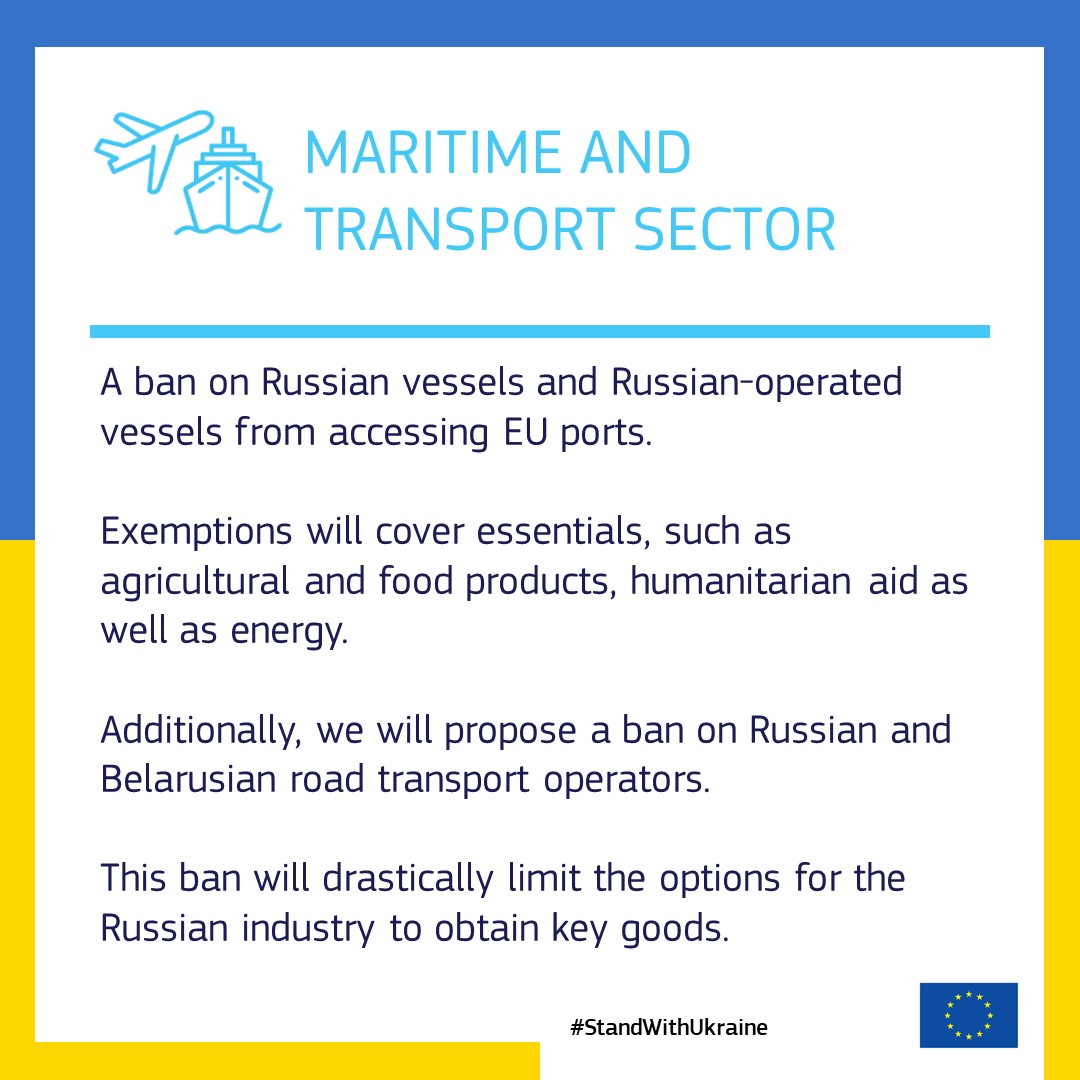 MARITIME AND TRANSPORT SECTOR

A ban on Russian vessels and Russian-operated vessels from accessing EU ports.

Exemptions will cover essentials, such as agricultural and food products, humanitarian aid as well as energy.

Additionally, we will propose a ban on Russian and Belarusian road transport operators.

This ban will drastically limit the options for the Russian industry to obtain key goods.

#StandWithUkraine